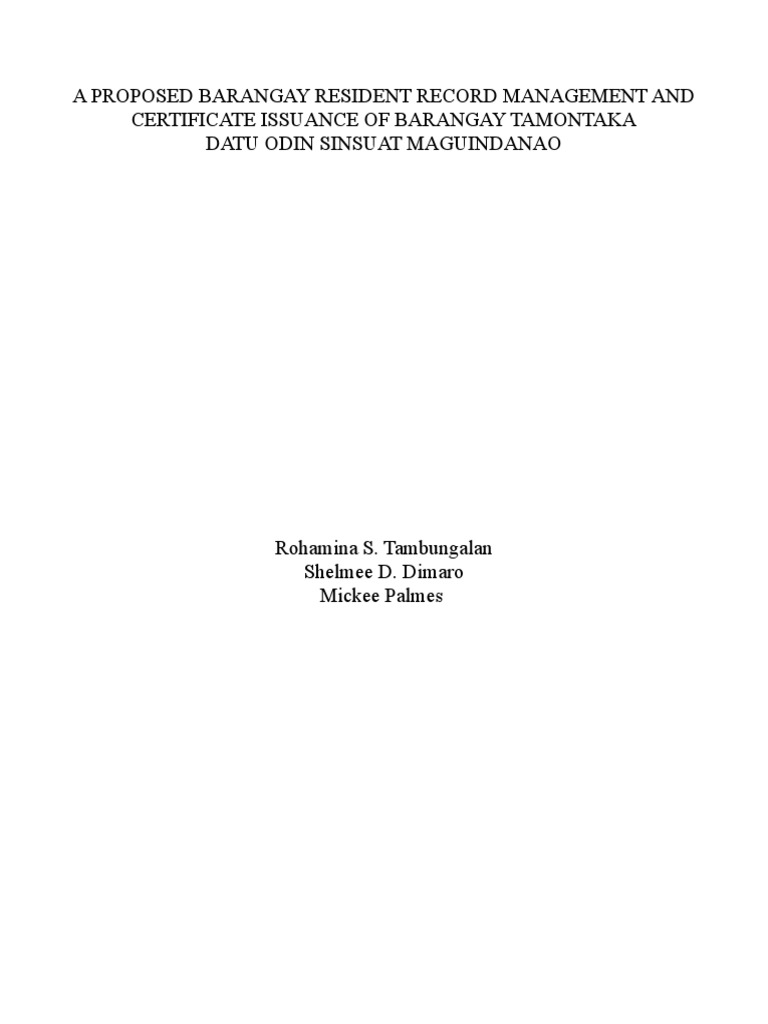 A PROPOSED BARANGAY RESIDENT RECORD MANAGEMENT AND CERTIFICATE ISSUANCE OF BARANGAY TAMONTAKA DATU ODIN SINSUAT MAGUINDANAO

Rohamina S. Tambungalan
Shelmee D. Dimaro
Mickee Palmes